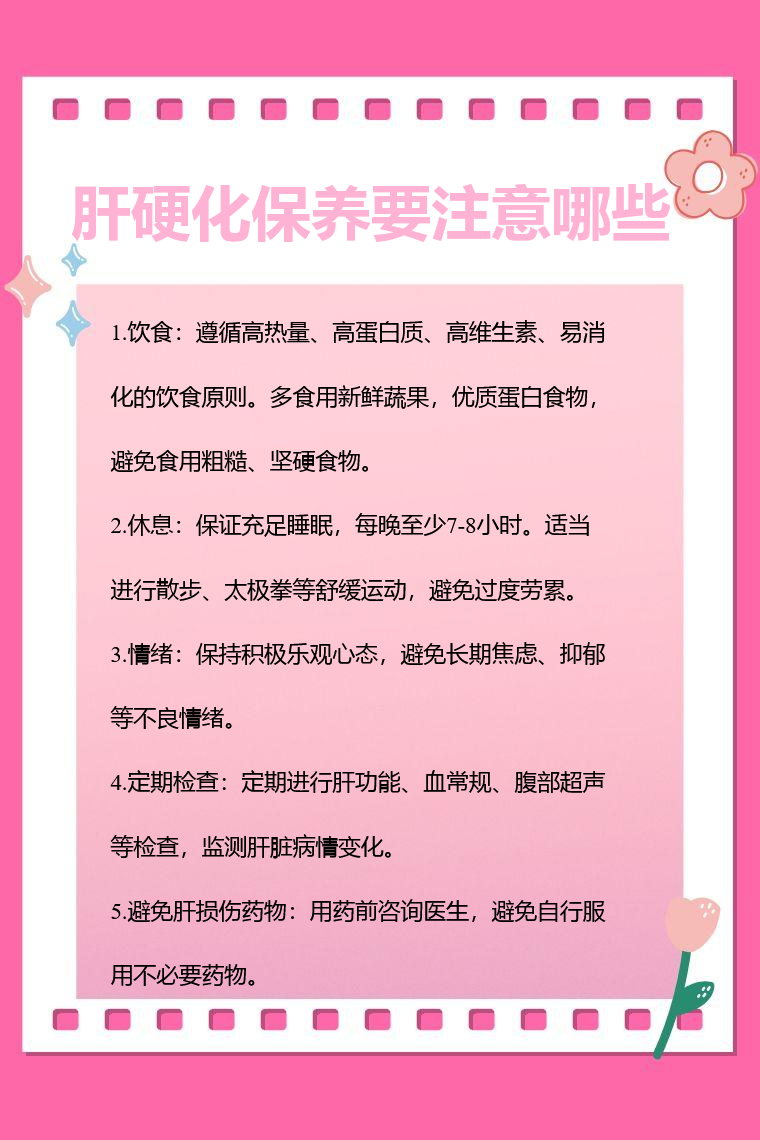 肝硬化保养要注意哪些

1.饮食：遵循高热量、高蛋白质、高维生素、易消化的饮食原则。多食用新鲜蔬果，优质蛋白食物，避免食用粗糙、坚硬食物。

2.休息：保证充足睡眠，每晚至少7-8小时。适当进行散步、太极拳等舒缓运动，避免过度劳累。

3.情绪：保持积极乐观心态，避免长期焦虑、抑郁等不良情绪。

4.定期检查：定期进行肝功能、血常规、腹部超声等检查，监测肝脏病情变化。

5.避免肝损伤药物：用药前咨询医生，避免自行服用不必要药物。